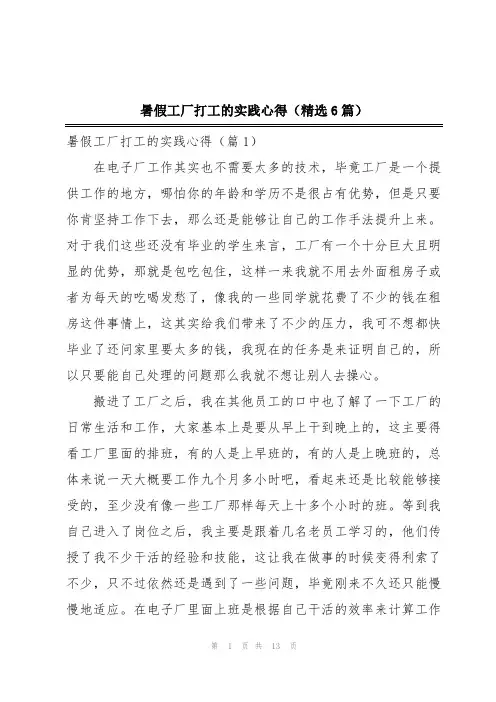 暑假工厂打工的实践心得（精选6篇）

暑假工厂打工的实践心得（篇1）

在电子厂工作其实也不需要太多的技术，毕竟工厂是一个提供工作的地方，哪怕你的年龄和学历不是很占有优势，但是只要你肯坚持工作下去，那么还是能够让自己的工作手法提升上来。对于我们这些还没有毕业的学生来言，工厂有一个十分巨大且明显的优势，那就是包吃包住，这样一来我就不用去外面租房子或者为每天的吃喝发愁了，像我的一些同学就花费了不少的钱在租房这件事情上，这其实给我们带来了不少的压力，我可不想都快毕业了还问家里要太多的钱，我现在的任务是来证明自己的，所以只要能自己处理的问题那么我就不想让别人去操心。

搬进了工厂之后，我在其他员工的口中也了解了一下工厂的日常生活和工作，大家基本上是要从早上干到晚上的，这主要得看工厂里面的排班，有的人是上早班的，有的人是上晚班的，总体来说一天大概要工作九个月多小时吧，看起来还是比较能够接受的，至少没有像一些工厂那样每天上十多个小时的班。等到我自己进入了岗位之后，我主要是跟着几名老员工学习的，他们传授了我不少干活的经验和技能，这让我在做事的时候变得利索了不少，只不过依然还是遇到了一些问题，毕竟刚来不久还只能慢慢地适应。在电子厂里面上班是根据自己干活的效率来计算工作

第 1 页 共 13 页